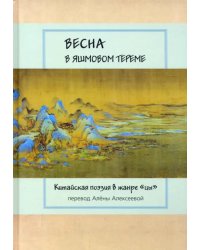 ВЕСНА
В ЯШМОВОМ ТЕРЕМЕ

Китайская поэзия в жанре «цы»
перевод Алёны Алексеевой